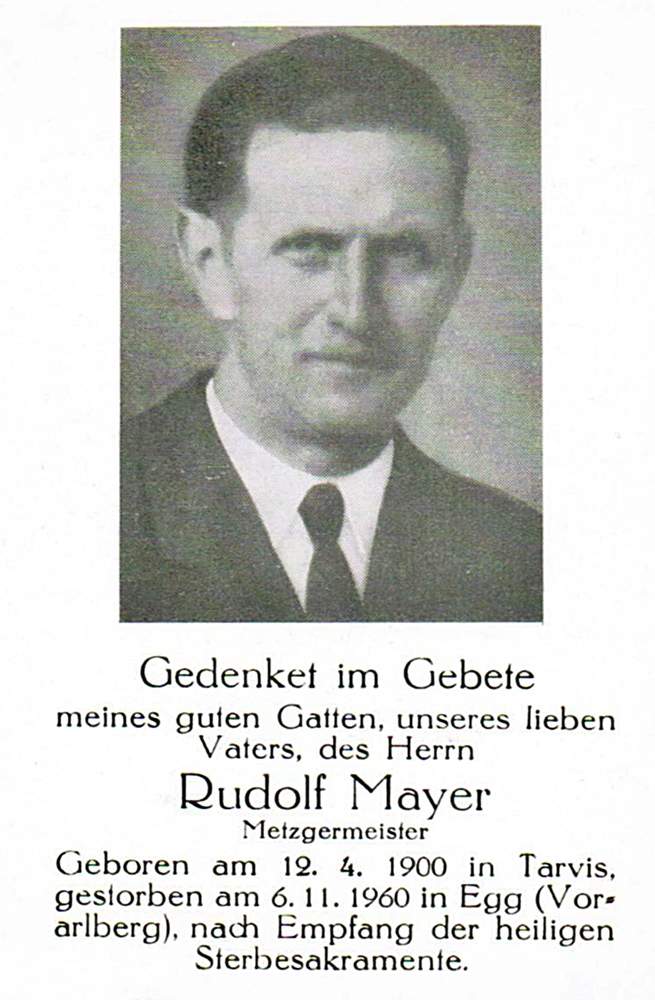 Gedenket im Gebete
meines guten Gatten, unseres lieben Vaters, des Herrn
Rudolf Mayer
Metzgermeister
Geboren am 12. 4. 1900 in Tarvis, gestorben am 6. 11. 1960 in Egg (Vorarlberg), nach Empfang der heiligen Sterbesakramente.